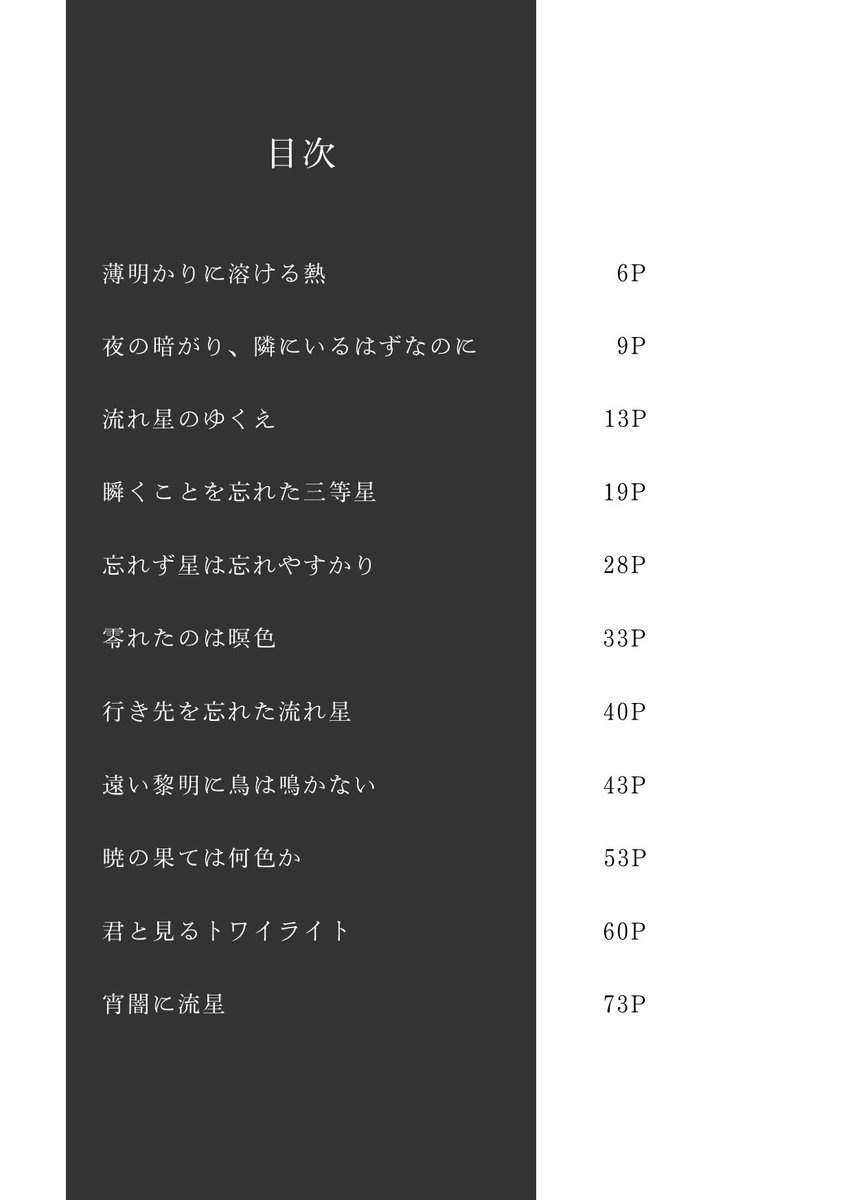 目次

薄明かりに溶ける熱　6P

夜の暗がり、隣にいるはずなのに　9P

流れ星のゆくえ　13P

瞬くことを忘れた三等星　19P

忘れず星は忘れやすかり　28P

零れたのは暝色　33P

行き先を忘れた流れ星　40P

遠い黎明に鳥は鳴かない　43P

暁の果ては何色か　53P

君と見るトワイライト　60P

宵闇に流星　73P